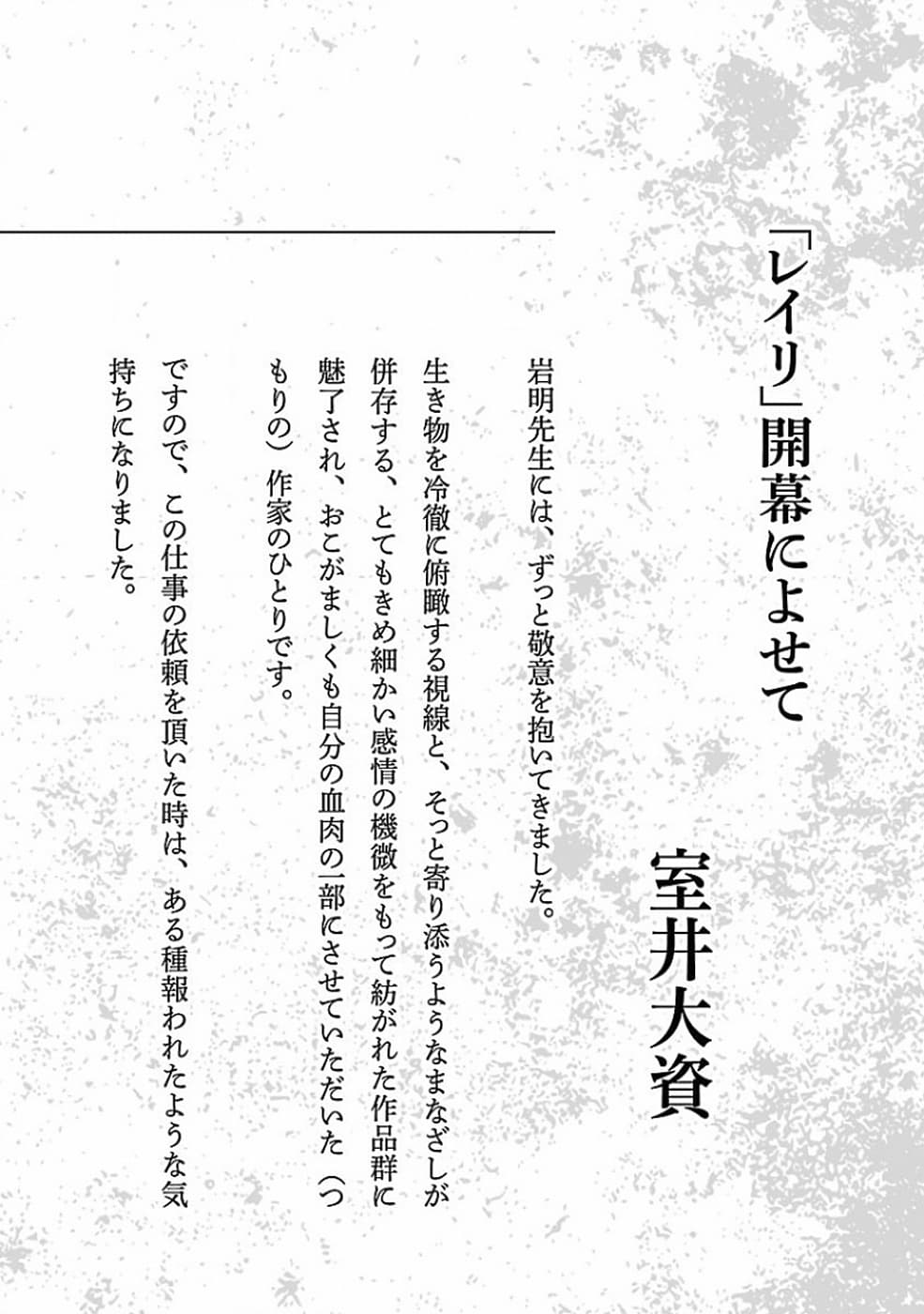 「レイリ」開幕によせて

室井大資

岩明先生には、ずっと敬意を抱いてきました。

生き物を冷徹に俯瞰する視線と、そっと寄り添うようなまなざしが併存する、とてもきめ細かい感情の機微をもって紡がれた作品群に魅了され、おこがましくも自分の血肉の一部にさせていただいた（つもりの）作家のひとりです。

ですので、この仕事の依頼を頂いた時は、ある種報われたような気持ちになりました。